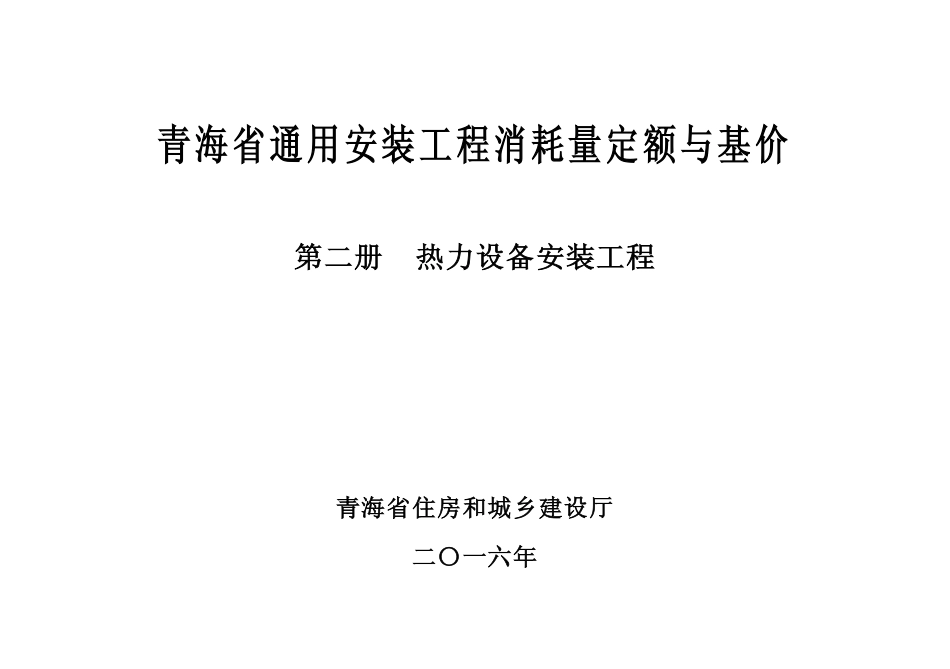 青海省通用安装工程消耗量定额与基价

第二册 热力设备安装工程

青海省住房和城乡建设厅

二〇一六年